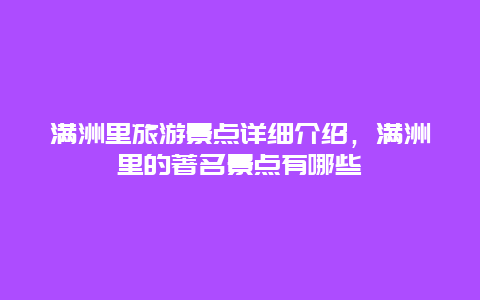 满洲里旅游景点详细介绍，满洲里的著名景点有哪些